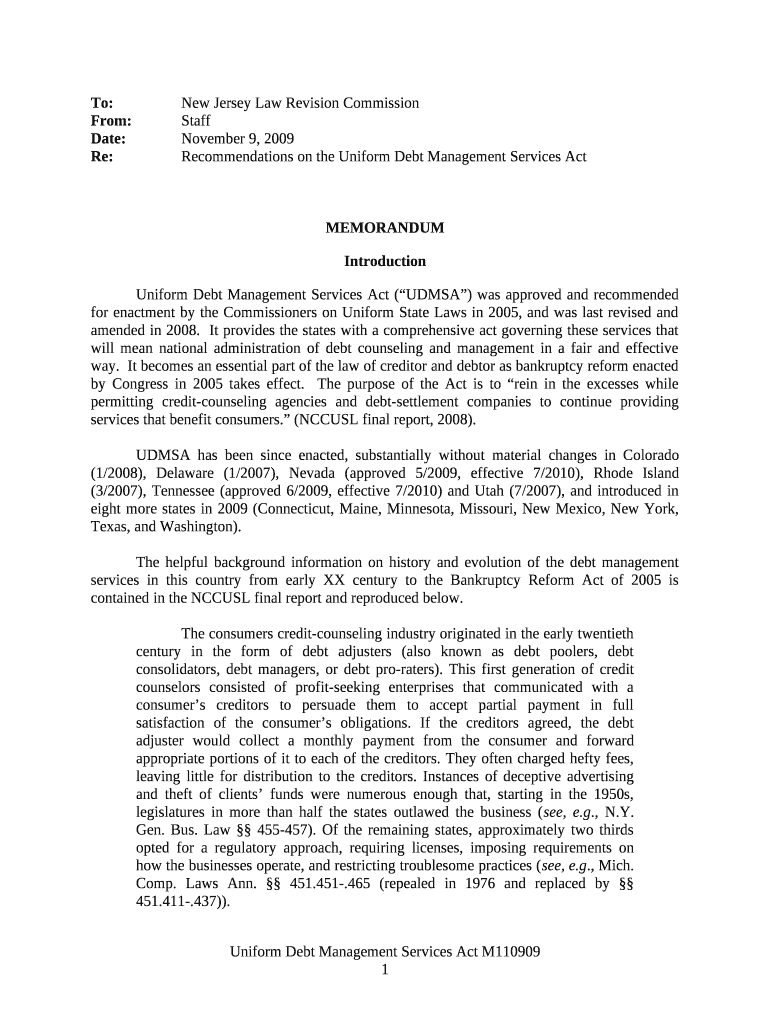 To: New Jersey Law Revision Commission
From: Staff
Date: November 9, 2009
Re: Recommendations on the Uniform Debt Management Services Act

MEMORANDUM

Introduction

Uniform Debt Management Services Act (“UDMSA”) was approved and recommended for enactment by the Commissioners on Uniform State Laws in 2005, and was last revised and amended in 2008. It provides the states with a comprehensive act governing these services that will mean national administration of debt counseling and management in a fair and effective way. It becomes an essential part of the law of creditor and debtor as bankruptcy reform enacted by Congress in 2005 takes effect. The purpose of the Act is to “rein in the excesses while permitting credit-counseling agencies and debt-settlement companies to continue providing services that benefit consumers.” (NCCUSL final report, 2008).

UDMSA has been since enacted, substantially without material changes in Colorado (1/2008), Delaware (1/2007), Nevada (approved 5/2009, effective 7/2010), Rhode Island (3/2007), Tennessee (approved 6/2009, effective 7/2010) and Utah (7/2007), and introduced in eight more states in 2009 (Connecticut, Maine, Minnesota, Missouri, New Mexico, New York, Texas, and Washington).

The helpful background information on history and evolution of the debt management services in this country from early XX century to the Bankruptcy Reform Act of 2005 is contained in the NCCUSL final report and reproduced below.

The consumers credit-counseling industry originated in the early twentieth century in the form of debt adjusters (also known as debt poolers, debt consolidators, debt managers, or debt pro-raters). This first generation of credit counselors consisted of profit-seeking enterprises that communicated with a consumer’s creditors to persuade them to accept partial payment in full satisfaction of the consumer’s obligations. If the creditors agreed, the debt adjuster would collect a monthly payment from the consumer and forward appropriate portions of it to each of the creditors. They often charged hefty fees, leaving little for distribution to the creditors. Instances of deceptive advertising and theft of clients’ funds were numerous enough that, starting in the 1950s, legislatures in more than half the states outlawed the business (see, e.g., N.Y. Gen. Bus. Law §§ 455-457). Of the remaining states, approximately two thirds opted for a regulatory approach, requiring licenses, imposing requirements on how the businesses operate, and restricting troublesome practices (see, e.g., Mich. Comp. Laws Ann. §§ 451.451-.465 (repealed in 1976 and replaced by §§ 451.411-.437)).

Uniform Debt Management Services Act M110909
1